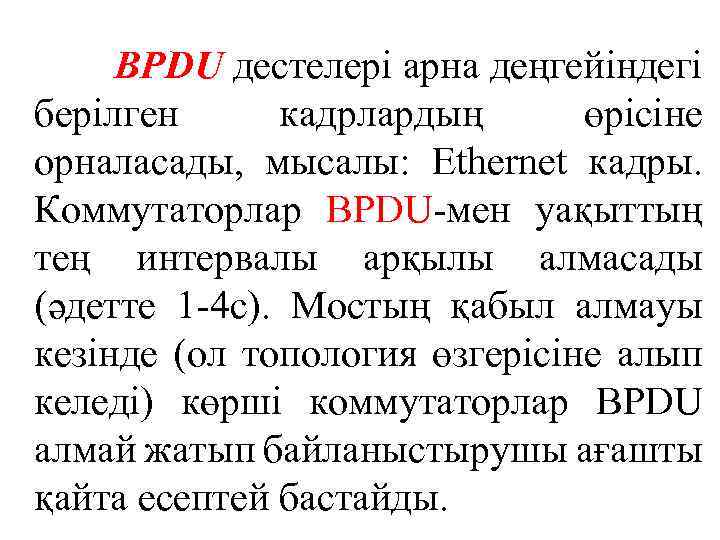 BPDU дестелері арна деңгейіндегі берілген кадрлардың өрісіне орналасады, мысалы: Ethernet кадры. Коммутаторлар BPDU-мен уақыттың тең интервалы арқылы алмасады (әдетте 1-4с). Мостың қабыл алмауы кезінде (ол топология өзгерісіне алып келеді) көрші коммутаторлар BPDU алмай жатып байланыстырушы ағашты қайта есептей бастайды.